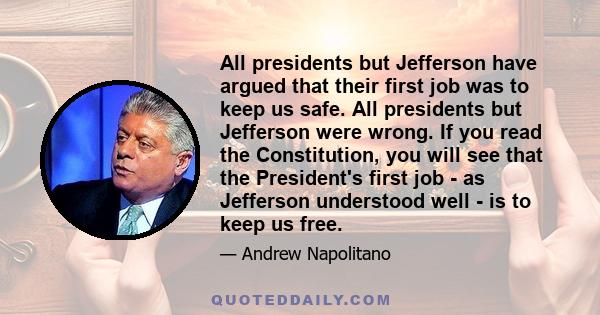 All presidents but Jefferson have argued that their first job was to keep us safe. All presidents but Jefferson were wrong. If you read the Constitution, you will see that the President's first job - as Jefferson understood well - is to keep us free.

— Andrew Napolitano

QUOTEDDAILY.COM